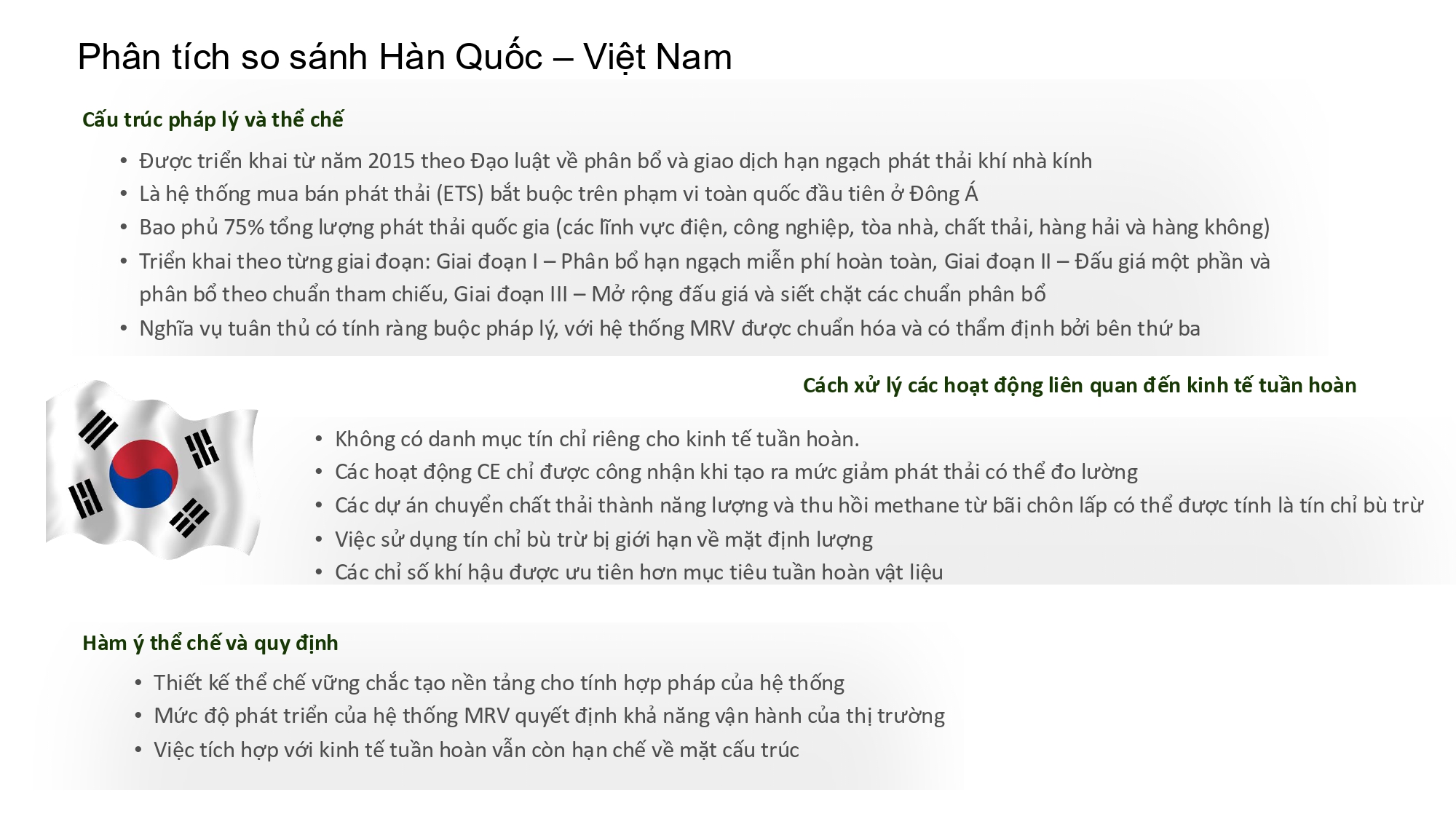 Phân tích so sánh Hàn Quốc – Việt Nam

Cấu trúc pháp lý và thể chế

• Được triển khai từ năm 2015 theo Đạo luật về phân bổ và giao dịch hạn ngạch phát thải khí nhà kính
• Là hệ thống mua bán phát thải (ETS) bắt buộc trên phạm vi toàn quốc đầu tiên ở Đông Á
• Bao phủ 75% tổng lượng phát thải quốc gia (các lĩnh vực điện, công nghiệp, tòa nhà, chất thải, hàng hải và hàng không)
• Triển khai theo từng giai đoạn: Giai đoạn I – Phân bổ hạn ngạch miễn phí hoàn toàn, Giai đoạn II – Đấu giá một phần và phân bổ theo chuẩn tham chiếu, Giai đoạn III – Mở rộng đấu giá và siết chặt các chuẩn phân bổ
• Nghĩa vụ tuân thủ có tính ràng buộc pháp lý, với hệ thống MRV được chuẩn hóa và có thẩm định bởi bên thứ ba

Cách xử lý các hoạt động liên quan đến kinh tế tuần hoàn

• Không có danh mục tín chỉ riêng cho kinh tế tuần hoàn.
• Các hoạt động CE chỉ được công nhận khi tạo ra mức giảm phát thải có thể đo lường
• Các dự án chuyển chất thải thành năng lượng và thu hồi methane từ bãi chôn lấp có thể được tính là tín chỉ bù trừ
• Việc sử dụng tín chỉ bù trừ bị giới hạn về mặt định lượng
• Các chỉ số khí hậu được ưu tiên hơn mục tiêu tuần hoàn vật liệu

Hàm ý thể chế và quy định

• Thiết kế thể chế vững chắc tạo nền tảng cho tính hợp pháp của hệ thống
• Mức độ phát triển của hệ thống MRV quyết định khả năng vận hành của thị trường
• Việc tích hợp với kinh tế tuần hoàn vẫn còn hạn chế về mặt cấu trúc